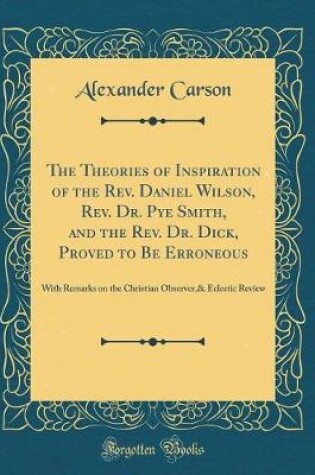 Alexander Carson

The Theories of Inspiration of the Rev. Daniel Wilson, Rev. Dr. Pye Smith, and the Rev. Dr. Dick, Proved to Be Erroneous

With Remarks on the Christian Observer,& Eclectic Review

Forgotten Books